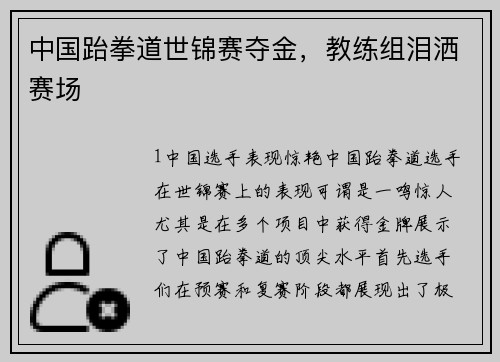 中国跆拳道世锦赛夺金，教练组泪洒赛场

1中国选手表现惊艳中国跆拳道选手在世锦赛上的表现可谓是一鸣惊人尤其是在多个项目中获得金牌展示了中国跆拳道的顶尖水平首先选手们在预赛和复赛阶段都展现出了极